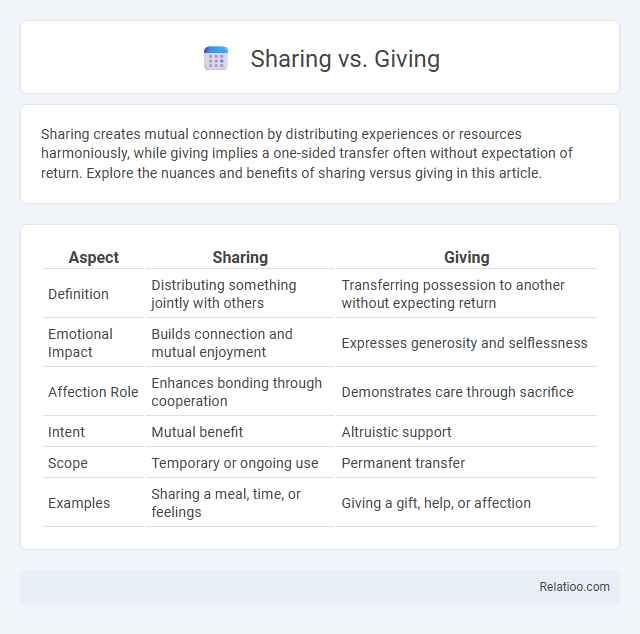 Sharing vs. Giving

Sharing creates mutual connection by distributing experiences or resources harmoniously, while giving implies a one-sided transfer often without expectation of return. Explore the nuances and benefits of sharing versus giving in this article.

| Aspect | Sharing | Giving |
|---|---|---|
| Definition | Distributing something jointly with others | Transferring possession to another without expecting return |
| Emotional Impact | Builds connection and mutual enjoyment | Expresses generosity and selflessness |
| Affection Role | Enhances bonding through cooperation | Demonstrates care through sacrifice |
| Intent | Mutual benefit | Altruistic support |
| Scope | Temporary or ongoing use | Permanent transfer |
| Examples | Sharing a meal, time, or feelings | Giving a gift, help, or affection |

Relatioo.com